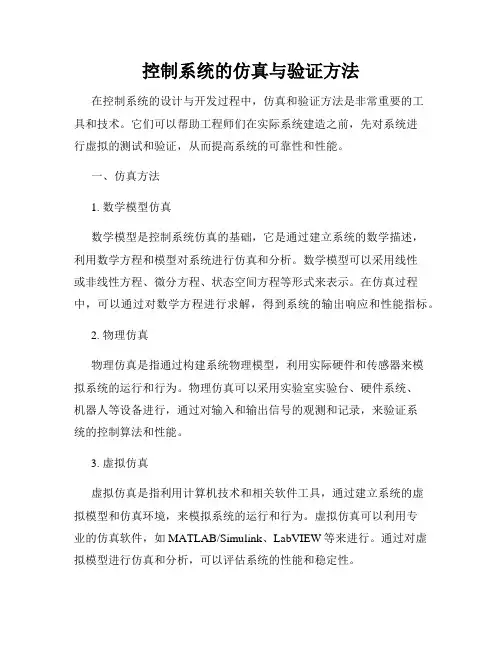 控制系统的仿真与验证方法

在控制系统的设计与开发过程中，仿真和验证方法是非常重要的工具和技术。它们可以帮助工程师们在实际系统建造之前，先对系统进行虚拟的测试和验证，从而提高系统的可靠性和性能。

一、仿真方法

1. 数学模型仿真

数学模型是控制系统仿真的基础，它是通过建立系统的数学描述，利用数学方程和模型对系统进行仿真和分析。数学模型可以采用线性或非线性方程、微分方程、状态空间方程等形式来表示。在仿真过程中，可以通过对数学方程进行求解，得到系统的输出响应和性能指标。

2. 物理仿真

物理仿真是指通过构建系统物理模型，利用实际硬件和传感器来模拟系统的运行和行为。物理仿真可以采用实验室实验台、硬件系统、机器人等设备进行，通过对输入和输出信号的观测和记录，来验证系统的控制算法和性能。

3. 虚拟仿真

虚拟仿真是指利用计算机技术和相关软件工具，通过建立系统的虚拟模型和仿真环境，来模拟系统的运行和行为。虚拟仿真可以利用专业的仿真软件，如 MATLAB/Simulink、LabVIEW 等来进行。通过对虚拟模型进行仿真和分析，可以评估系统的性能和稳定性。